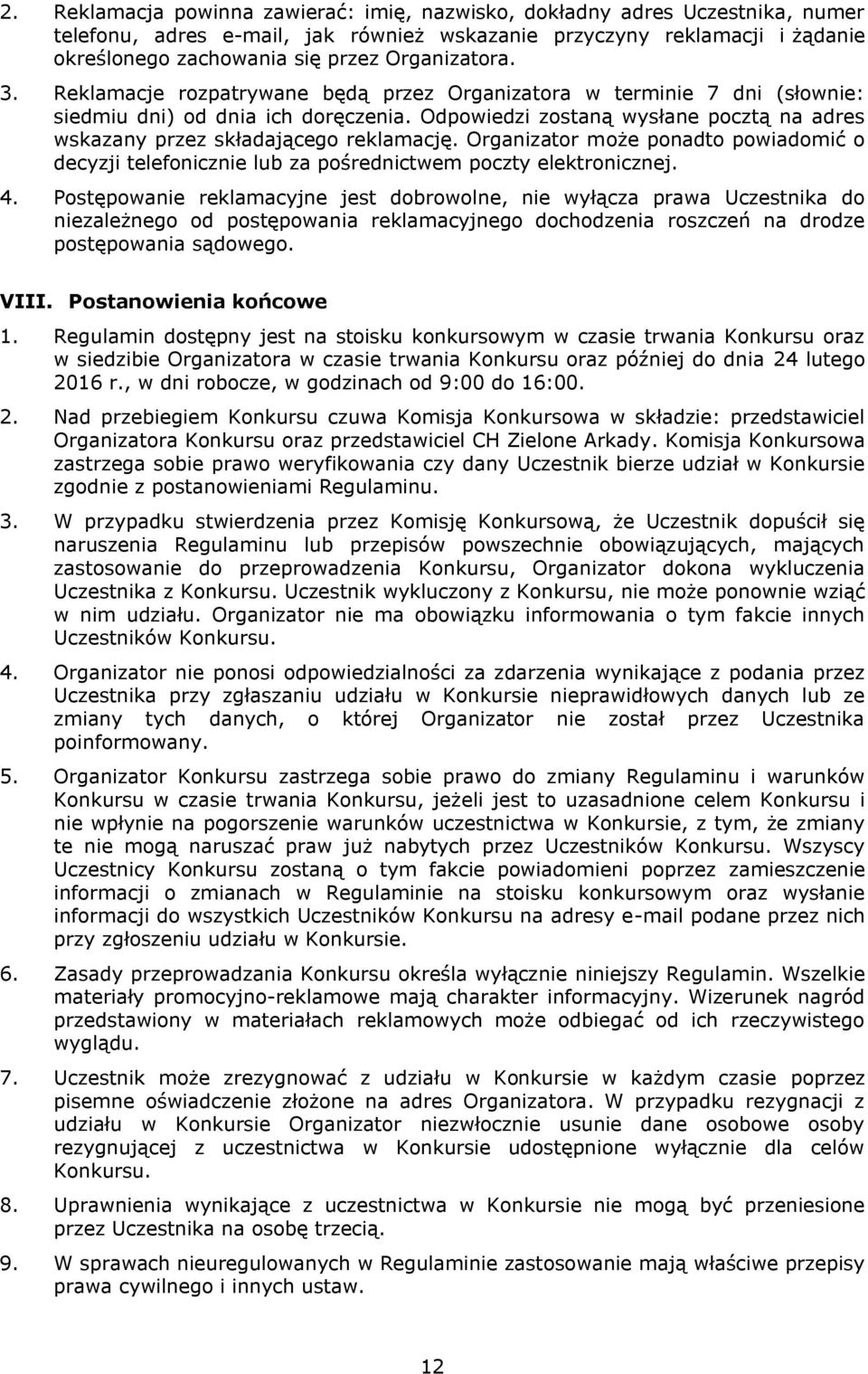 2. Reklamacja powinna zawierać: imię, nazwisko, dokładny adres Uczestnika, numer telefonu, adres e-mail, jak również wskazanie przyczyny reklamacji i żądanie określonego zachowania się przez Organizatora.

3. Reklamacje rozpatrywane będą przez Organizatora w terminie 7 dni (słownie: siedmiu dni) od dnia ich doręczenia. Odpowiedzi zostaną wysłane pocztą na adres wskazany przez składającego reklamację. Organizator może ponadto powiadomić o decyzji telefonicznie lub za pośrednictwem poczty elektronicznej.

4. Postępowanie reklamacyjne jest dobrowolne, nie wyłącza prawa Uczestnika do niezależnego od postępowania reklamacyjnego dochodzenia roszczeń na drodze postępowania sądowego.

VIII. Postanowienia końcowe

1. Regulamin dostępny jest na stoisku konkursowym w czasie trwania Konkursu oraz w siedzibie Organizatora w czasie trwania Konkursu oraz później do dnia 24 lutego 2016 r., w dni robocze, w godzinach od 9:00 do 16:00.

2. Nad przebiegiem Konkursu czuwa Komisja Konkursowa w składzie: przedstawiciel Organizatora Konkursu oraz przedstawiciel CH Zielone Arkady. Komisja Konkursowa zastrzega sobie prawo weryfikowania czy dany Uczestnik bierze udział w Konkursie zgodnie z postanowieniami Regulaminu.

3. W przypadku stwierdzenia przez Komisję Konkursową, że Uczestnik dopuścił się naruszenia Regulaminu lub przepisów powszechnie obowiązujących, mających zastosowanie do przeprowadzenia Konkursu, Organizator dokona wykluczenia Uczestnika z Konkursu. Uczestnik wykluczony z Konkursu, nie może ponownie wziąć w nim udziału. Organizator nie ma obowiązku informowania o tym fakcie innych Uczestników Konkursu.

4. Organizator nie ponosi odpowiedzialności za zdarzenia wynikające z podania przez Uczestnika przy zgłaszaniu udziału w Konkursie nieprawidłowych danych lub ze zmiany tych danych, o której Organizator nie został przez Uczestnika poinformowany.

5. Organizator Konkursu zastrzega sobie prawo do zmiany Regulaminu i warunków Konkursu w czasie trwania Konkursu, jeżeli jest to uzasadnione celem Konkursu i nie wpłynie na pogorszenie warunków uczestnictwa w Konkursie, z tym, że zmiany te nie mogą naruszać praw już nabytych przez Uczestników Konkursu. Wszyscy Uczestnicy Konkursu zostaną o tym fakcie powiadomieni poprzez zamieszczenie informacji o zmianach w Regulaminie na stoisku konkursowym oraz wysłanie informacji do wszystkich Uczestników Konkursu na adresy e-mail podane przez nich przy zgłoszeniu udziału w Konkursie.

6. Zasady przeprowadzania Konkursu określa wyłącznie niniejszy Regulamin. Wszelkie materiały promocyjno-reklamowe mają charakter informacyjny. Wizerunek nagród przedstawiony w materiałach reklamowych może odbiegać od ich rzeczywistego wyglądu.

7. Uczestnik może zrezygnować z udziału w Konkursie w każdym czasie poprzez pisemne oświadczenie złożone na adres Organizatora. W przypadku rezygnacji z udziału w Konkursie Organizator niezwłocznie usunie dane osobowe osoby rezygnującej z uczestnictwa w Konkursie udostępnione wyłącznie dla celów Konkursu.

8. Uprawnienia wynikające z uczestnictwa w Konkursie nie mogą być przeniesione przez Uczestnika na osobę trzecią.

9. W sprawach nieuregulowanych w Regulaminie zastosowanie mają właściwe przepisy prawa cywilnego i innych ustaw.

12